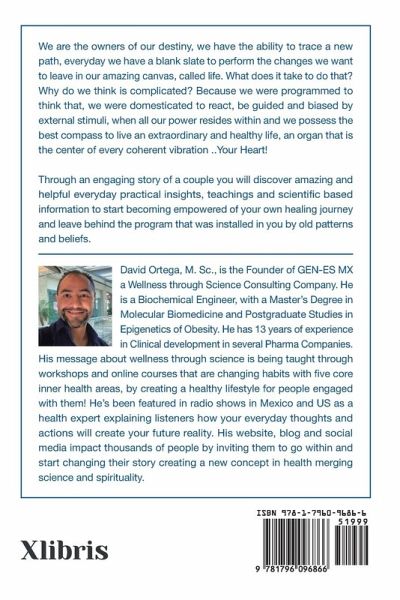 We are the owners of our destiny, we have the ability to trace a new path, everyday we have a blank slate to perform the changes we want to leave in our amazing canvas, called life. What does it take to do that? Why do we think is complicated? Because we were programmed to think that, we were domesticated to react, be guided and biased by external stimuli, when all our power resides within and we possess the best compass to live an extraordinary and healthy life, an organ that is the center of every coherent vibration ..Your Heart!

Through an engaging story of a couple you will discover amazing and helpful everyday practical insights, teachings and scientific based information to start becoming empowered of your own healing journey and leave behind the program that was installed in you by old patterns and beliefs.

David Ortega, M. Sc., is the Founder of GEN-ES MX a Wellness through Science Consulting Company. He is a Biochemical Engineer, with a Master's Degree in Molecular Biomedicine and Postgraduate Studies in Epigenetics of Obesity. He has 13 years of experience in Clinical development in several Pharma Companies. His message about wellness through science is being taught through workshops and online courses that are changing habits with five core inner health areas, by creating a healthy lifestyle for people engaged with them! He's been featured in radio shows in Mexico and US as a health expert explaining listeners how your everyday thoughts and actions will create your future reality. His website, blog and social media impact thousands of people by inviting them to go within and start changing their story creating a new concept in health merging science and spirituality.

Xlibris

ISBN 978-1-7960-9686-6

51999

9 781796 096866